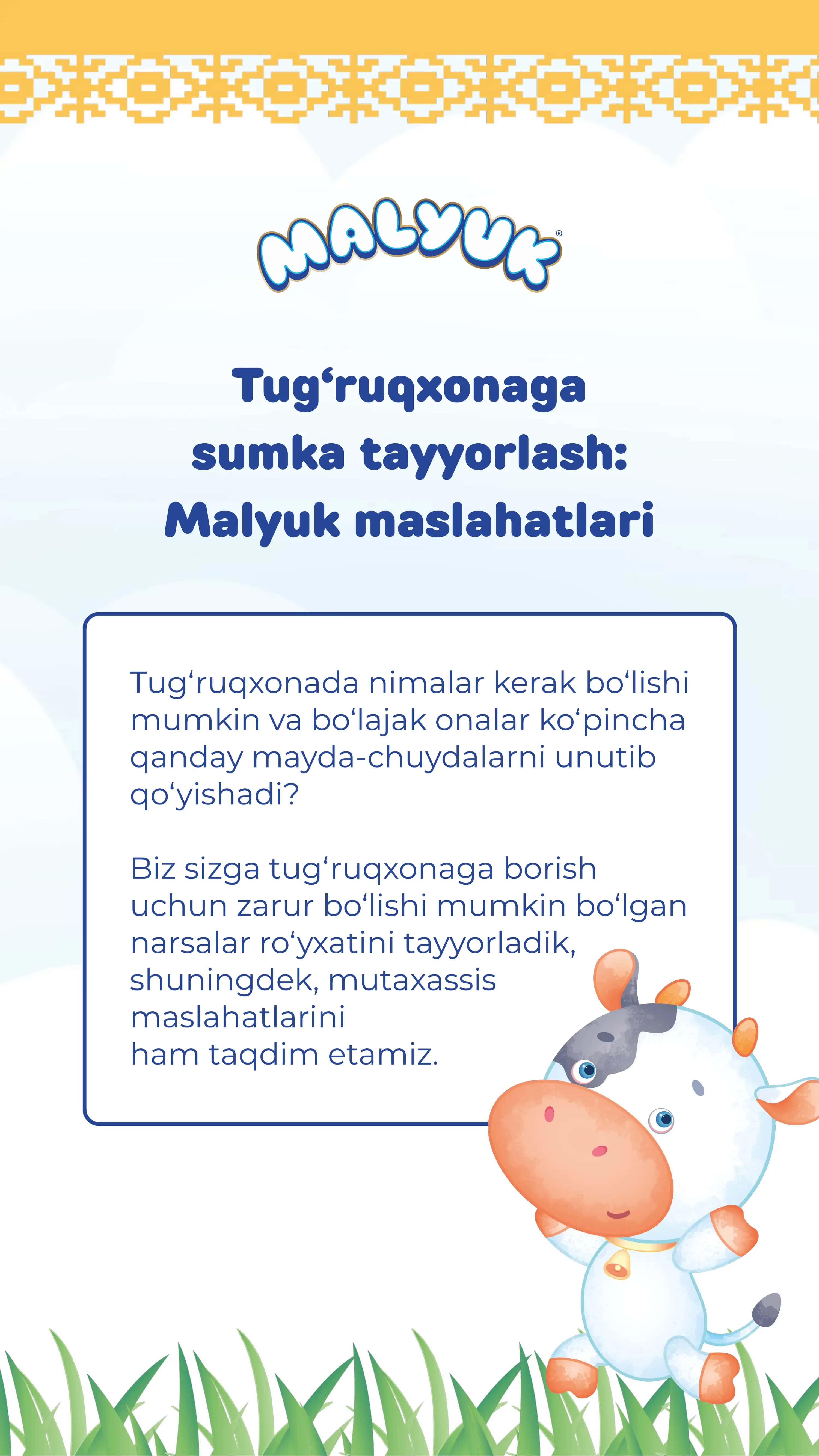 MALYUK®

Tug‘ruqxonaga sumka tayyorlash: Malyuk maslahatlari

Tug‘ruqxonada nimalar kerak bo‘lishi mumkin va bo‘lajak onalar ko‘pincha qanday mayda-chuydalarni unutib qo‘yishadi?

Biz sizga tug‘ruqxonaga borish uchun zarur bo‘lishi mumkin bo‘lgan narsalar ro‘yxatini tayyorladik, shuningdek, mutaxassis maslahatlarini ham taqdim etamiz.